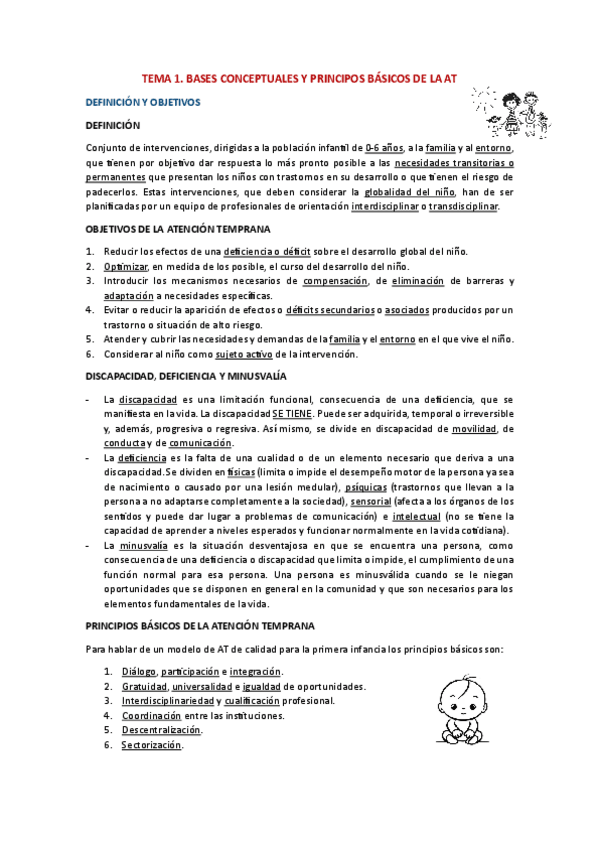 TEMA 1. BASES CONCEPTUALES Y PRINCIPOS BÁSICOS DE LA AT

DEFINICIÓN Y OBJETIVOS

DEFINICIÓN

Conjunto de intervenciones, dirigidas a la población infantil de 0-6 años, a la familia y al entorno, que tienen por objetivo dar respuesta lo más pronto posible a las necesidades transitorias o permanentes que presentan los niños con trastornos en su desarrollo o que tienen el riesgo de padecerlos. Estas intervenciones, que deben considerar la globalidad del niño, han de ser planificadas por un equipo de profesionales de orientación interdisciplinar o transdisciplinar.

OBJETIVOS DE LA ATENCIÓN TEMPRANA

1. Reducir los efectos de una deficiencia o déficit sobre el desarrollo global del niño.
2. Optimizar, en medida de los posible, el curso del desarrollo del niño.
3. Introducir los mecanismos necesarios de compensación, de eliminación de barreras y adaptación a necesidades específicas.
4. Evitar o reducir la aparición de efectos o déficits secundarios o asociados producidos por un trastorno o situación de alto riesgo.
5. Atender y cubrir las necesidades y demandas de la familia y el entorno en el que vive el niño.
6. Considerar al niño como sujeto activo de la intervención.

DISCAPACIDAD, DEFICIENCIA Y MINUSVALÍA

- La discapacidad es una limitación funcional, consecuencia de una deficiencia, que se manifiesta en la vida. La discapacidad SE TIENE. Puede ser adquirida, temporal o irreversible y, además, progresiva o regresiva. Así mismo, se divide en discapacidad de movilidad, de conducta y de comunicación.
- La deficiencia es la falta de una cualidad o de un elemento necesario que deriva a una discapacidad.Se dividen en físicas (limita o impide el desempeño motor de la persona ya sea de nacimiento o causado por una lesión medular), psíquicas (trastornos que llevan a la persona a no adaptarse completamente a la sociedad), sensorial (afecta a los órganos de los sentidos y puede dar lugar a problemas de comunicación) e intelectual (no se tiene la capacidad de aprender a niveles esperados y funcionar normalmente en la vida cotidiana).
- La minusvalía es la situación desventajosa en que se encuentra una persona, como consecuencia de una deficiencia o discapacidad que limita o impide, el cumplimiento de una función normal para esa persona. Una persona es minusválida cuando se le niegan oportunidades que se disponen en general en la comunidad y que son necesarios para los elementos fundamentales de la vida.

PRINCIPIOS BÁSICOS DE LA ATENCIÓN TEMPRANA

Para hablar de un modelo de AT de calidad para la primera infancia los principios básicos son:

1. Diálogo, participación e integración.
2. Gratuidad, universalidad e igualdad de oportunidades.
3. Interdisciplinariedad y cualificación profesional.
4. Coordinación entre las instituciones.
5. Descentralización.
6. Sectorización.